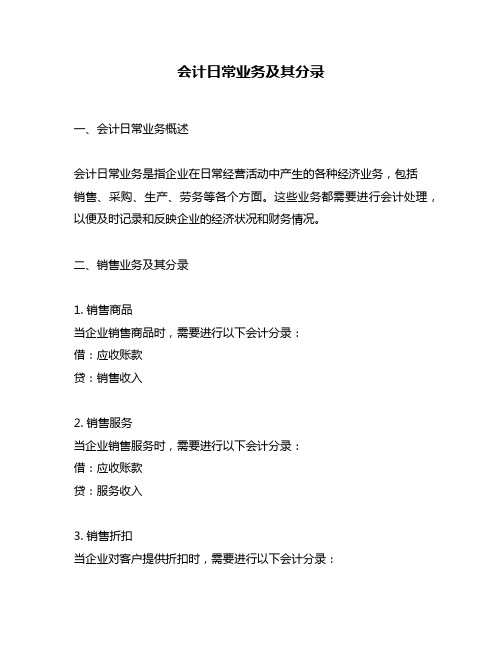 会计日常业务及其分录

一、会计日常业务概述

会计日常业务是指企业在日常经营活动中产生的各种经济业务，包括销售、采购、生产、劳务等各个方面。这些业务都需要进行会计处理，以便及时记录和反映企业的经济状况和财务情况。

二、销售业务及其分录

1. 销售商品
当企业销售商品时，需要进行以下会计分录：
借：应收账款
贷：销售收入

2. 销售服务
当企业销售服务时，需要进行以下会计分录：
借：应收账款
贷：服务收入

3. 销售折扣
当企业对客户提供折扣时，需要进行以下会计分录：